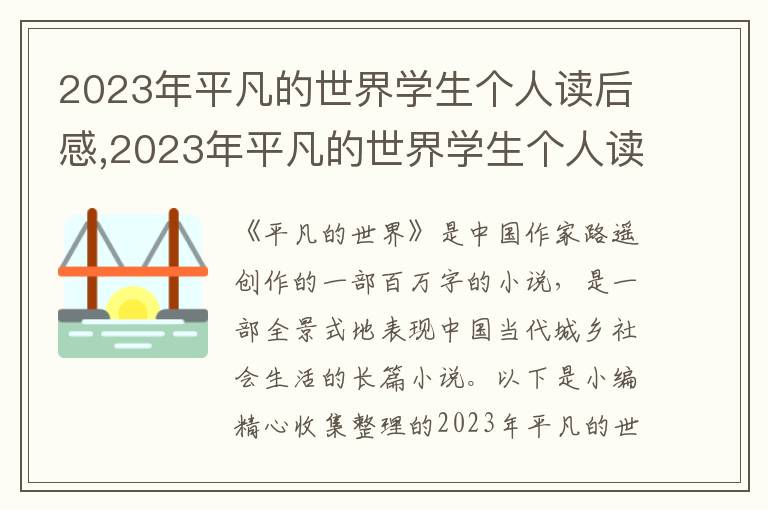 2023年平凡的世界学生个人读后感,2023年平凡的世界学生个人读

《平凡的世界》是中国作家路遥创作的一部百万字的小说，是一部全景式地表现中国当代城乡社会生活的长篇小说。以下是小编精心收集整理的2023年平凡的世